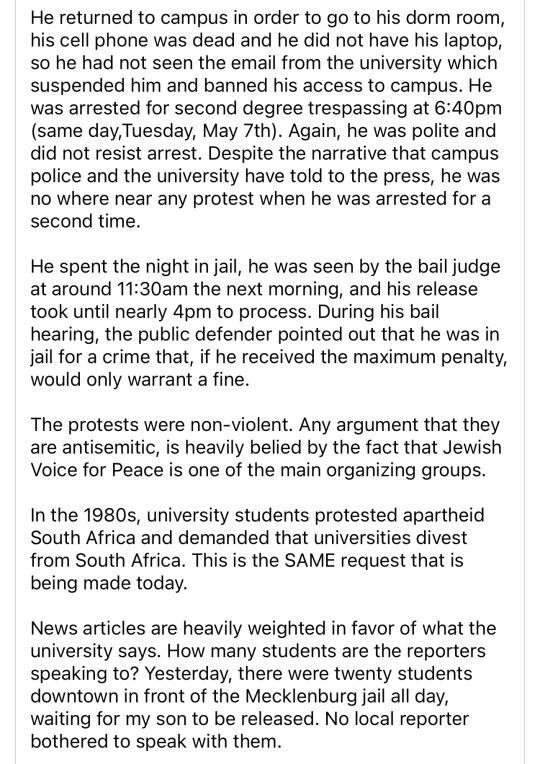 He returned to campus in order to go to his dorm room, his cell phone was dead and he did not have his laptop, so he had not seen the email from the university which suspended him and banned his access to campus. He was arrested for second degree trespassing at 6:40pm (same day,Tuesday, May 7th). Again, he was polite and did not resist arrest. Despite the narrative that campus police and the university have told to the press, he was no where near any protest when he was arrested for a second time.

He spent the night in jail, he was seen by the bail judge at around 11:30am the next morning, and his release took until nearly 4pm to process. During his bail hearing, the public defender pointed out that he was in jail for a crime that, if he received the maximum penalty, would only warrant a fine.

The protests were non-violent. Any argument that they are antisemitic, is heavily belied by the fact that Jewish Voice for Peace is one of the main organizing groups.

In the 1980s, university students protested apartheid South Africa and demanded that universities divest from South Africa. This is the SAME request that is being made today.

News articles are heavily weighted in favor of what the university says. How many students are the reporters speaking to? Yesterday, there were twenty students downtown in front of the Mecklenburg jail all day, waiting for my son to be released. No local reporter bothered to speak with them.